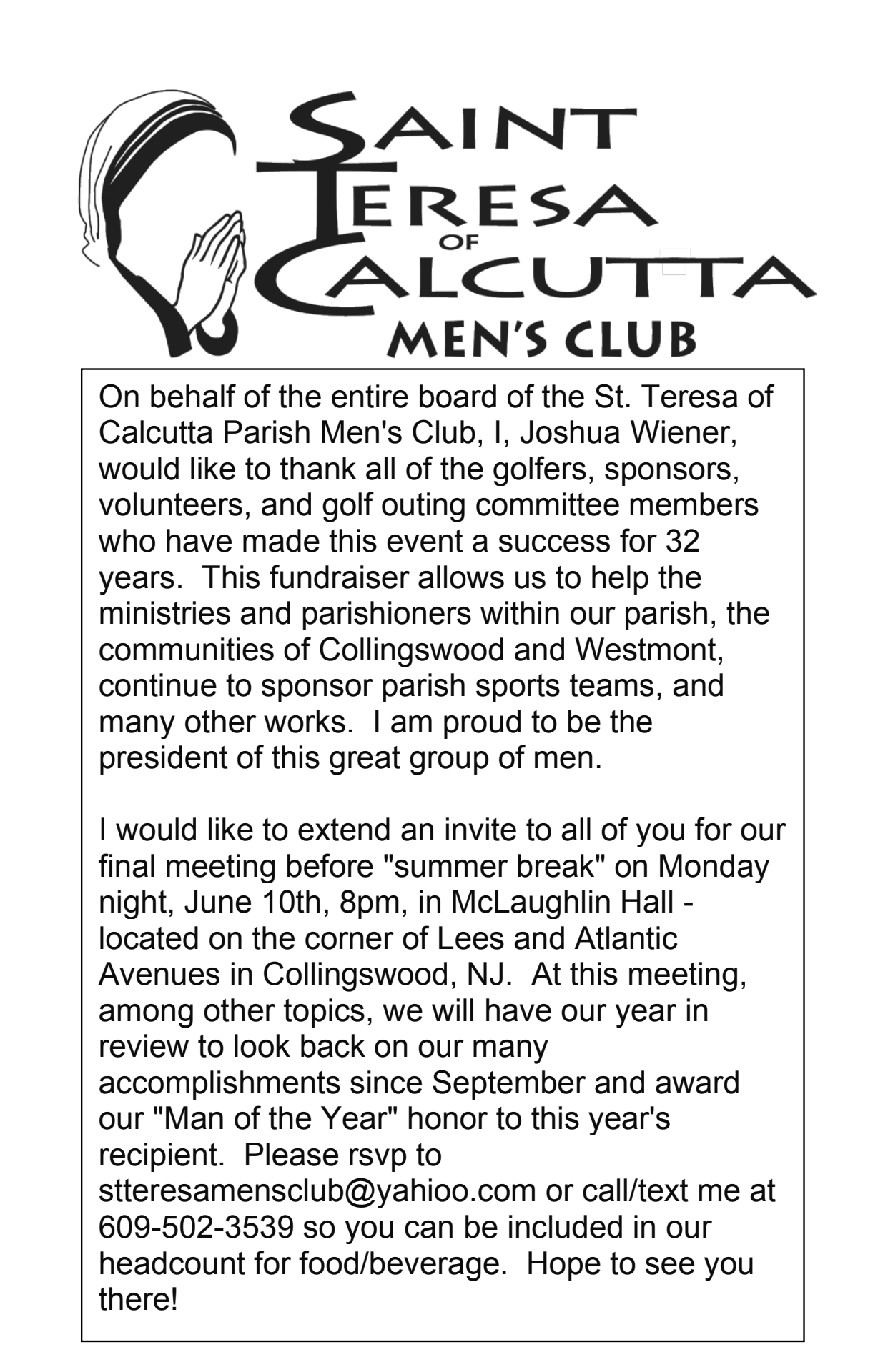 SAINT TERESA OF CALCUTTA MEN'S CLUB

On behalf of the entire board of the St. Teresa of Calcutta Parish Men's Club, I, Joshua Wiener, would like to thank all of the golfers, sponsors, volunteers, and golf outing committee members who have made this event a success for 32 years. This fundraiser allows us to help the ministries and parishioners within our parish, the communities of Collingswood and Westmont, continue to sponsor parish sports teams, and many other works. I am proud to be the president of this great group of men.

I would like to extend an invite to all of you for our final meeting before "summer break" on Monday night, June 10th, 8pm, in McLaughlin Hall - located on the corner of Lees and Atlantic Avenues in Collingswood, NJ. At this meeting, among other topics, we will have our year in review to look back on our many accomplishments since September and award our "Man of the Year" honor to this year's recipient. Please rsvp to stteresamensclub@yahioo.com or call/text me at 609-502-3539 so you can be included in our headcount for food/beverage. Hope to see you there!